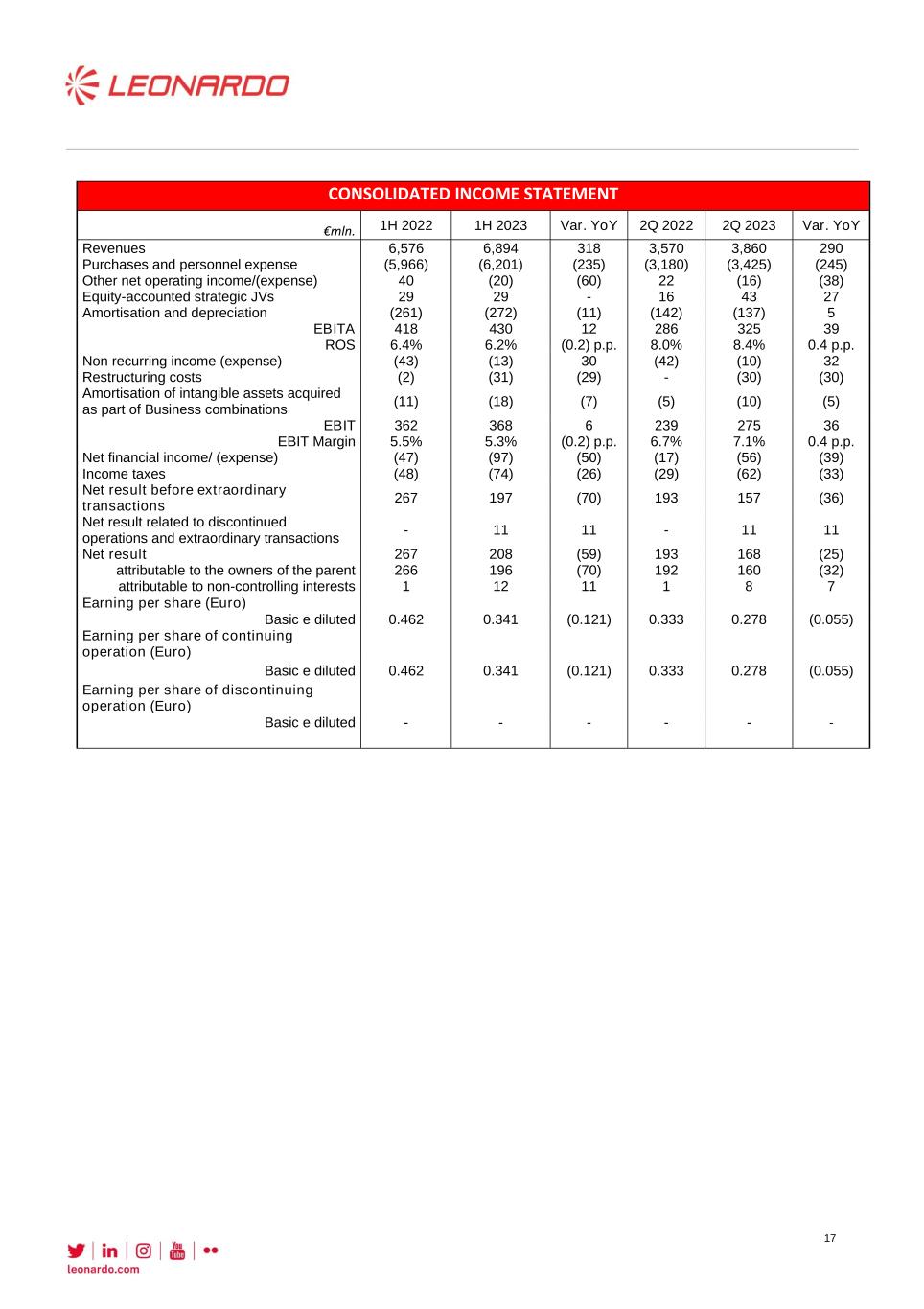 LEONARDO

CONSOLIDATED INCOME STATEMENT

| €mln. | 1H 2022 | 1H 2023 | Var. YoY | 2Q 2022 | 2Q 2023 | Var. YoY |
|---|---|---|---|---|---|---|
| Revenues | 6,576 | 6,894 | 318 | 3,570 | 3,860 | 290 |
| Purchases and personnel expense | (5,966) | (6,201) | (235) | (3,180) | (3,425) | (245) |
| Other net operating income/(expense) | 40 | (20) | (60) | 22 | (16) | (38) |
| Equity-accounted strategic JVs | 29 | 29 | - | 16 | 43 | 27 |
| Amortisation and depreciation | (261) | (272) | (11) | (142) | (137) | 5 |
| EBITA | 418 | 430 | 12 | 286 | 325 | 39 |
| ROS | 6.4% | 6.2% | (0.2) p.p. | 8.0% | 8.4% | 0.4 p.p. |
| Non recurring income (expense) | (43) | (13) | 30 | (42) | (10) | 32 |
| Restructuring costs | (2) | (31) | (29) | - | (30) | (30) |
| Amortisation of intangible assets acquired as part of Business combinations | (11) | (18) | (7) | (5) | (10) | (5) |
| EBIT | 362 | 368 | 6 | 239 | 275 | 36 |
| EBIT Margin | 5.5% | 5.3% | (0.2) p.p. | 6.7% | 7.1% | 0.4 p.p. |
| Net financial income/ (expense) | (47) | (97) | (50) | (17) | (56) | (39) |
| Income taxes | (48) | (74) | (26) | (29) | (62) | (33) |
| Net result before extraordinary transactions | 267 | 197 | (70) | 193 | 157 | (36) |
| Net result related to discontinued operations and extraordinary transactions | - | 11 | 11 | - | 11 | 11 |
| Net result | 267 | 208 | (59) | 193 | 168 | (25) |
| attributable to the owners of the parent | 266 | 196 | (70) | 192 | 160 | (32) |
| attributable to non-controlling interests | 1 | 12 | 11 | 1 | 8 | 7 |
| Earning per share (Euro) | | | | | | |
| Basic e diluted | 0.462 | 0.341 | (0.121) | 0.333 | 0.278 | (0.055) |
| Earning per share of continuing operation (Euro) | | | | | | |
| Basic e diluted | 0.462 | 0.341 | (0.121) | 0.333 | 0.278 | (0.055) |
| Earning per share of discontinuing operation (Euro) | | | | | | |
| Basic e diluted | - | - | - | - | - | - |

17

leonardo.com